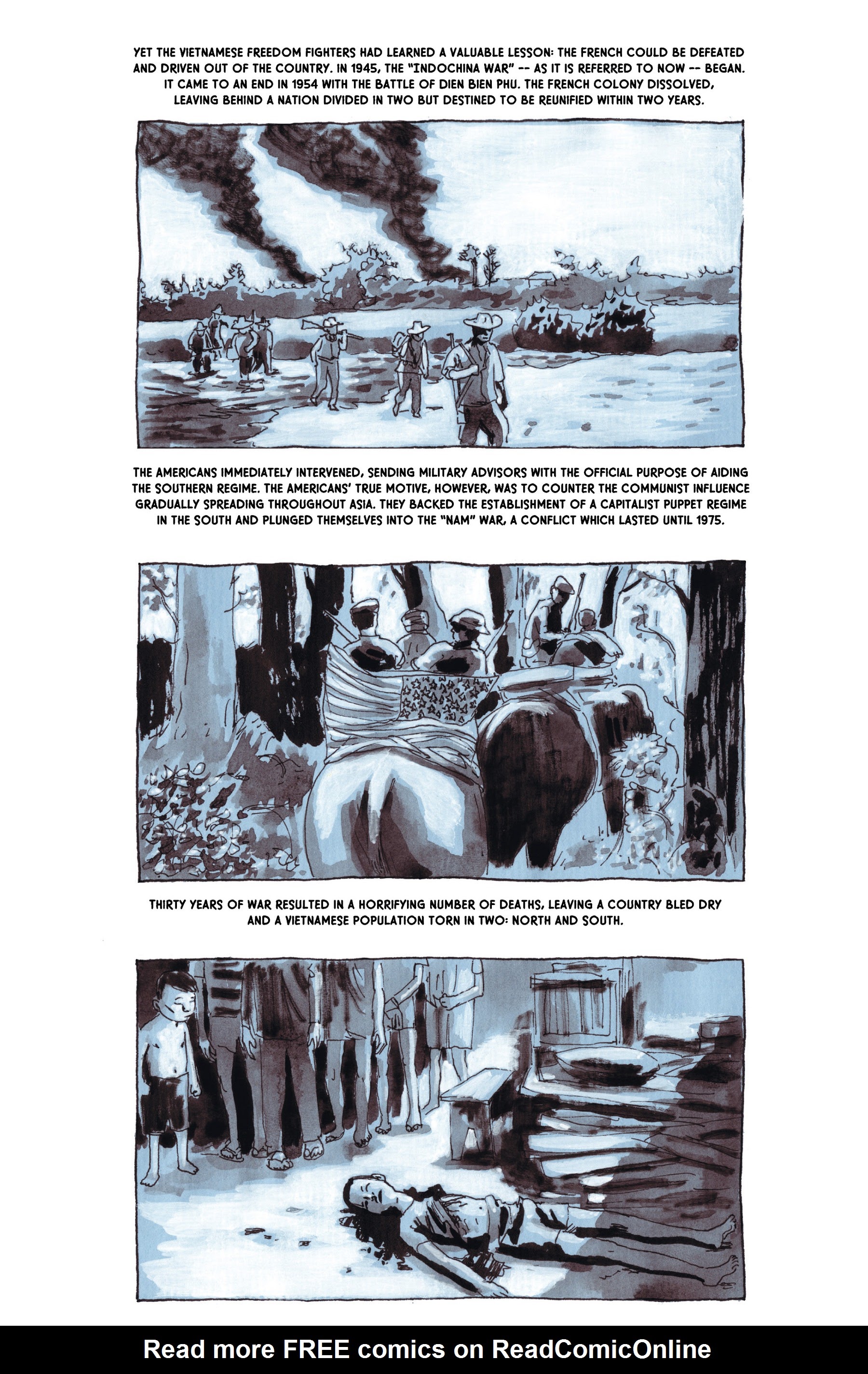 YET THE VIETNAMESE FREEDOM FIGHTERS HAD LEARNED A VALUABLE LESSON: THE FRENCH COULD BE DEFEATED AND DRIVEN OUT OF THE COUNTRY. IN 1945, THE "INDOCHINA WAR" -- AS IT IS REFERRED TO NOW -- BEGAN. IT CAME TO AN END IN 1954 WITH THE BATTLE OF DIEN BIEN PHU. THE FRENCH COLONY DISSOLVED, LEAVING BEHIND A NATION DIVIDED IN TWO BUT DESTINED TO BE REUNIFIED WITHIN TWO YEARS.

THE AMERICANS IMMEDIATELY INTERVENED, SENDING MILITARY ADVISORS WITH THE OFFICIAL PURPOSE OF AIDING THE SOUTHERN REGIME. THE AMERICANS' TRUE MOTIVE, HOWEVER, WAS TO COUNTER THE COMMUNIST INFLUENCE GRADUALLY SPREADING THROUGHOUT ASIA. THEY BACKED THE ESTABLISHMENT OF A CAPITALIST PUPPET REGIME IN THE SOUTH AND PLUNGED THEMSELVES INTO THE "NAM" WAR, A CONFLICT WHICH LASTED UNTIL 1975.

THIRTY YEARS OF WAR RESULTED IN A HORRIFYING NUMBER OF DEATHS, LEAVING A COUNTRY BLED DRY AND A VIETNAMESE POPULATION TORN IN TWO: NORTH AND SOUTH.

Read more FREE comics on ReadComicOnline